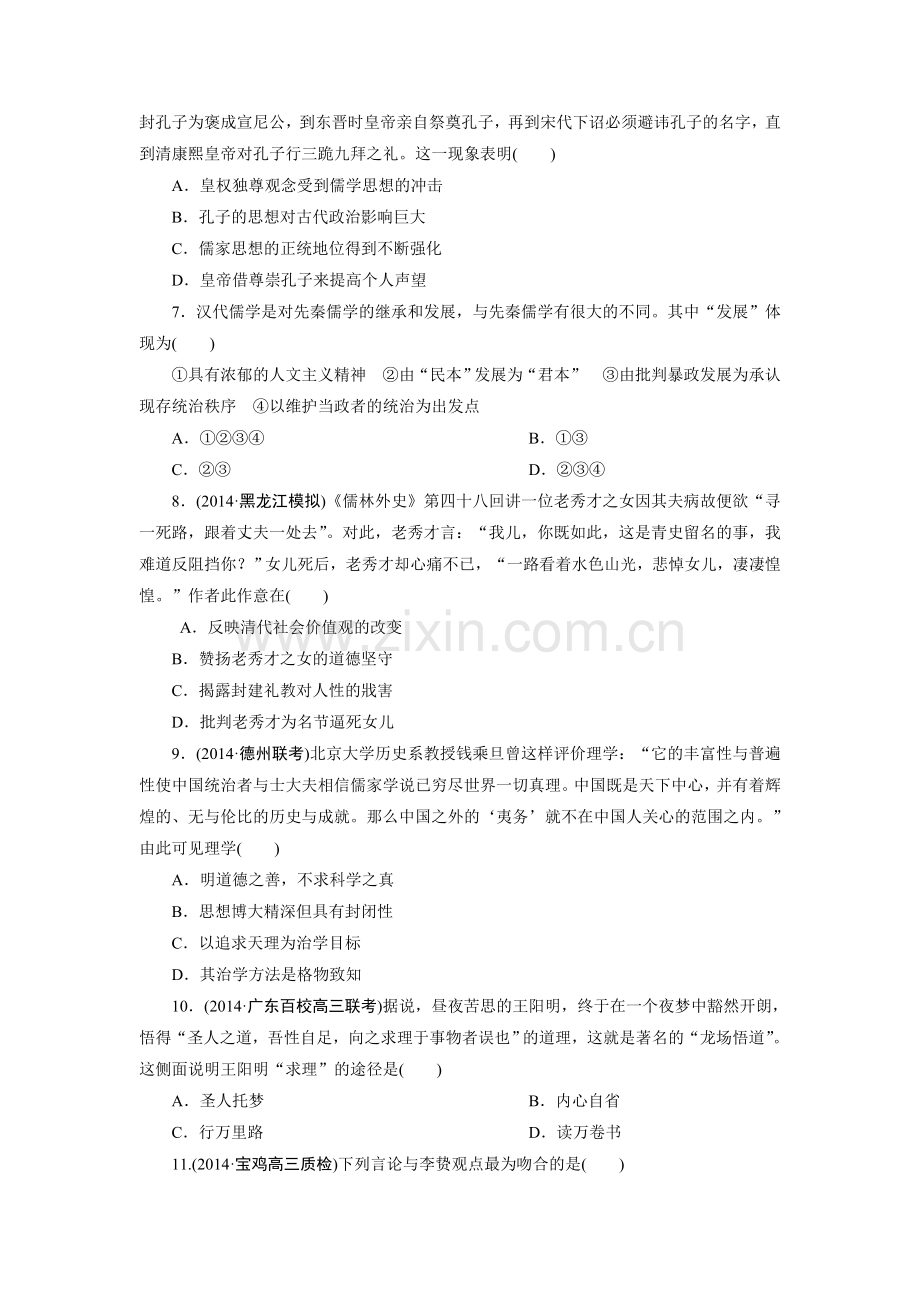 封孔子为褒成宣尼公，到东晋时皇帝亲自祭奠孔子，再到宋代下诏必须避讳孔子的名字，直到清康熙皇帝对孔子行三跪九拜之礼。这一现象表明(　　)

A．皇权独尊观念受到儒学思想的冲击

B．孔子的思想对古代政治影响巨大

C．儒家思想的正统地位得到不断强化

D．皇帝借尊崇孔子来提高个人声望

7．汉代儒学是对先秦儒学的继承和发展，与先秦儒学有很大的不同。其中“发展”体现为(　　)

①具有浓郁的人文主义精神　②由“民本”发展为“君本”　③由批判暴政发展为承认现存统治秩序　④以维护当政者的统治为出发点

A．①②③④　B．①③

C．②③　D．②③④

8．(2014·黑龙江模拟)《儒林外史》第四十八回讲一位老秀才之女因其夫病故便欲“寻一死路，跟着丈夫一处去”。对此，老秀才言：“我儿，你既如此，这是青史留名的事，我难道反阻挡你？”女儿死后，老秀才却心痛不已，“一路看着水色山光，悲悼女儿，凄凄惶惶。”作者此作意在(　　)

A．反映清代社会价值观的改变

B．赞扬老秀才之女的道德坚守

C．揭露封建礼教对人性的戕害

D．批判老秀才为名节逼死女儿

9．(2014·德州联考)北京大学历史系教授钱乘旦曾这样评价理学：“它的丰富性与普遍性使中国统治者与士大夫相信儒家学说已穷尽世界一切真理。中国既是天下中心，并有着辉煌的、无与伦比的历史与成就。那么中国之外的‘夷务’就不在中国人关心的范围之内。”由此可见理学(　　)

A．明道德之善，不求科学之真

B．思想博大精深但具有封闭性

C．以追求天理为治学目标

D．其治学方法是格物致知

10．(2014·广东百校高三联考)据说，昼夜苦思的王阳明，终于在一个夜梦中豁然开朗，悟得“圣人之道，吾性自足，向之求理于事物者误也”的道理，这就是著名的“龙场悟道”。这侧面说明王阳明“求理”的途径是(　　)

A．圣人托梦　B．内心自省

C．行万里路　D．读万卷书

11.(2014·宝鸡高三质检)下列言论与李贽观点最为吻合的是(　　)

www.zixin.com.cn